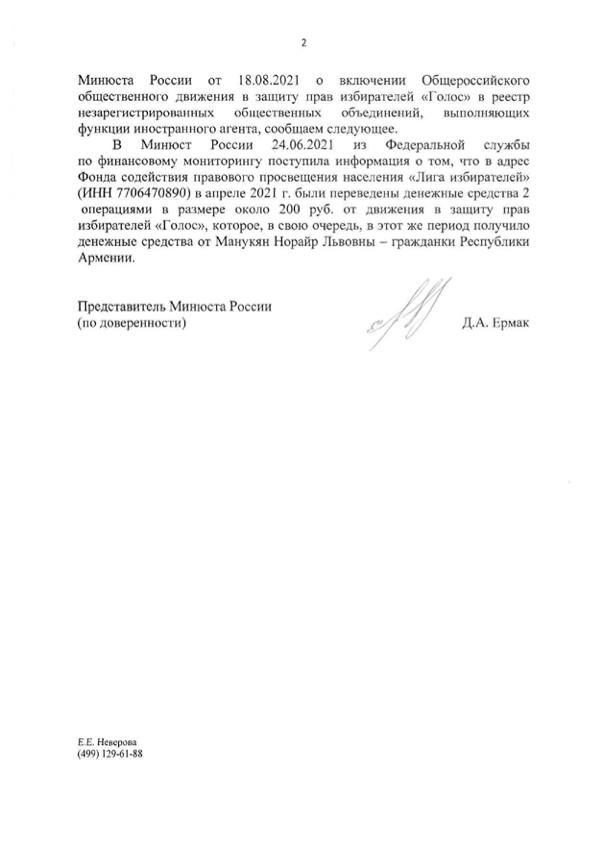 2

Минюста России от 18.08.2021 о включении Общероссийского общественного движения в защиту прав избирателей «Голос» в реестр незарегистрированных общественных объединений, выполняющих функции иностранного агента, сообщаем следующее.

В Минюст России 24.06.2021 из Федеральной службы по финансовому мониторингу поступила информация о том, что в адрес Фонда содействия правового просвещения населения «Лига избирателей» (ИНН 7706470890) в апреле 2021 г. были переведены денежные средства 2 операциями в размере около 200 руб. от движения в защиту прав избирателей «Голос», которое, в свою очередь, в этот же период получило денежные средства от Манукян Норайр Львовны – гражданки Республики Армении.

Представитель Минюста России
(по доверенности)

Д.А. Ермак

Е.Е. Неверова
(499) 129-61-88